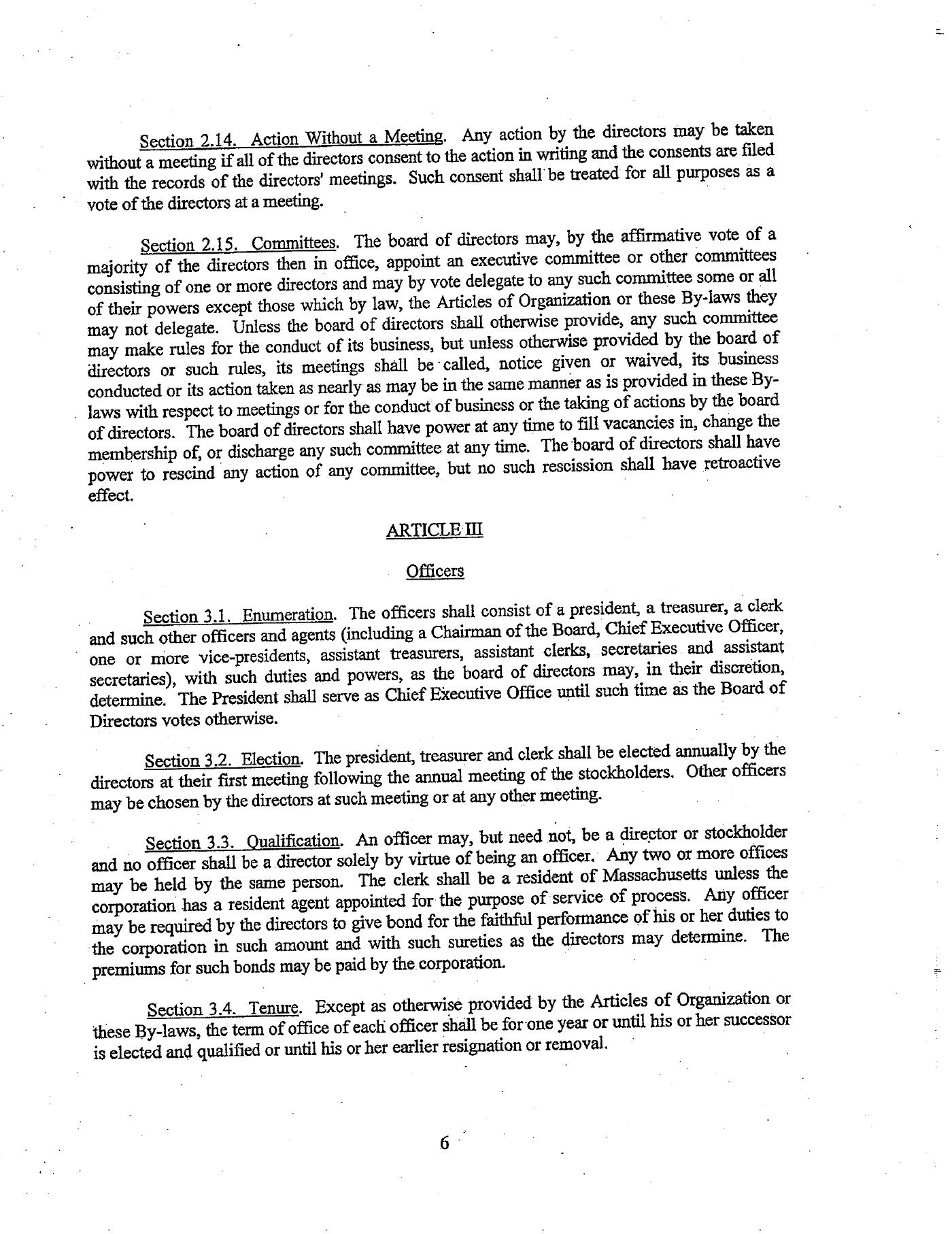 Section 2.14. Action Without a Meeting. Any action by the directors may be taken without a meeting if all of the directors consent to the action in writing and the consents are filed with the records of the directors' meetings. Such consent shall be treated for all purposes as a vote of the directors at a meeting.

Section 2.15. Committees. The board of directors may, by the affirmative vote of a majority of the directors then in office, appoint an executive committee or other committees consisting of one or more directors and may by vote delegate to any such committee some or all of their powers except those which by law, the Articles of Organization or these By-laws they may not delegate. Unless the board of directors shall otherwise provide, any such committee may make rules for the conduct of its business, but unless otherwise provided by the board of directors or such rules, its meetings shall be called, notice given or waived, its business conducted or its action taken as nearly as may be in the same manner as is provided in these By-laws with respect to meetings or for the conduct of business or the taking of actions by the board of directors. The board of directors shall have power at any time to fill vacancies in, change the membership of, or discharge any such committee at any time. The board of directors shall have power to rescind any action of any committee, but no such rescission shall have retroactive effect.

ARTICLE III

Officers

Section 3.1. Enumeration. The officers shall consist of a president, a treasurer, a clerk and such other officers and agents (including a Chairman of the Board, Chief Executive Officer, one or more vice-presidents, assistant treasurers, assistant clerks, secretaries and assistant secretaries), with such duties and powers, as the board of directors may, in their discretion, determine. The President shall serve as Chief Executive Office until such time as the Board of Directors votes otherwise.

Section 3.2. Election. The president, treasurer and clerk shall be elected annually by the directors at their first meeting following the annual meeting of the stockholders. Other officers may be chosen by the directors at such meeting or at any other meeting.

Section 3.3. Qualification. An officer may, but need not, be a director or stockholder and no officer shall be a director solely by virtue of being an officer. Any two or more offices may be held by the same person. The clerk shall be a resident of Massachusetts unless the corporation has a resident agent appointed for the purpose of service of process. Any officer may be required by the directors to give bond for the faithful performance of his or her duties to the corporation in such amount and with such sureties as the directors may determine. The premiums for such bonds may be paid by the corporation.

Section 3.4. Tenure. Except as otherwise provided by the Articles of Organization or these By-laws, the term of office of each officer shall be for one year or until his or her successor is elected and qualified or until his or her earlier resignation or removal.

6